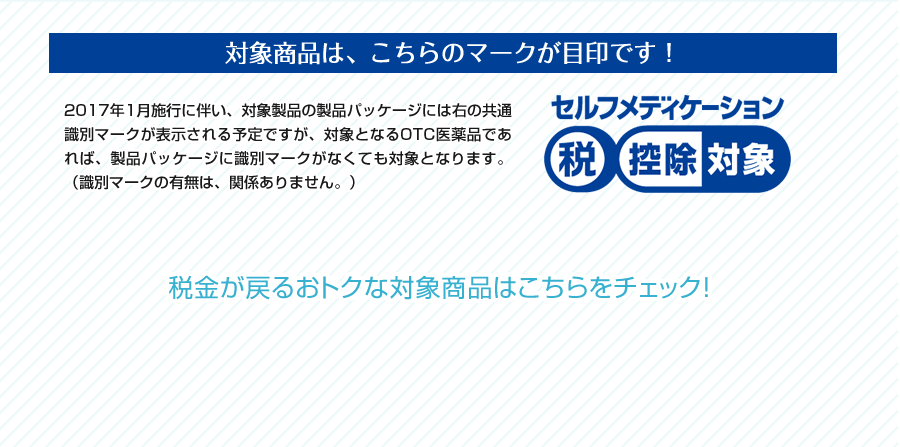 対象商品は、こちらのマークが目印です！

2017年1月施行に伴い、対象製品の製品パッケージには右の共通識別マークが表示される予定ですが、対象となるOTC医薬品であれば、製品パッケージに識別マークがなくても対象となります。（識別マークの有無は、関係ありません。）

セルフメディケーション
税 控除 対象

税金が戻るおトクな対象商品はこちらをチェック!